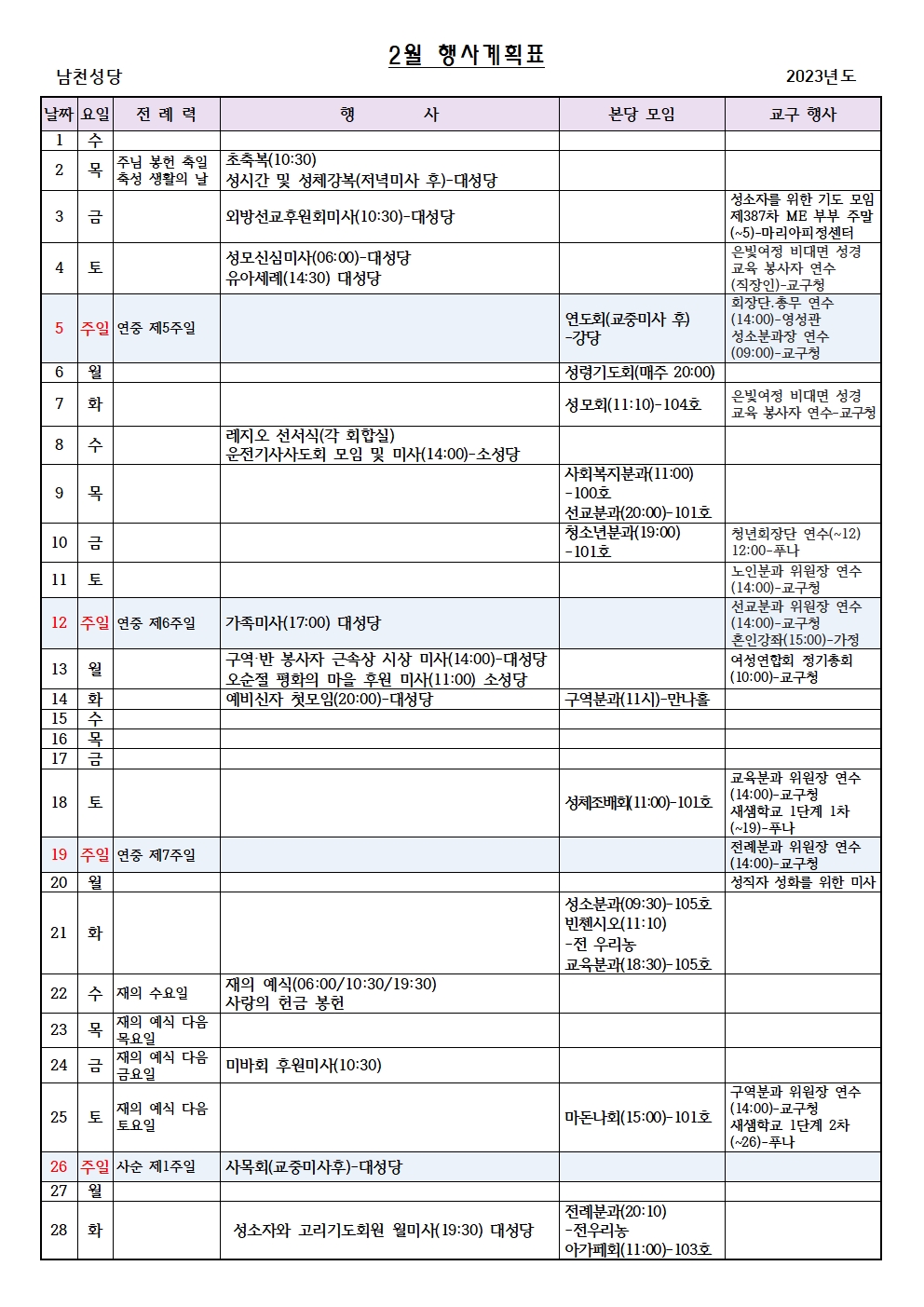 2월 행사계획표

남천성당

2023년도

| 날짜 | 요일 | 전 례 력 | 행 사 | 본당 모임 | 교구 행사 |
|---|---|---|---|---|---|
| 1 | 수 | | | | |
| 2 | 목 | 주님 봉헌 축일 축성 생활의 날 | 초축복(10:30) 성시간 및 성체강복(저녁미사 후)-대성당 | | |
| 3 | 금 | | 외방선교후원회미사(10:30)-대성당 | | 성소자를 위한 기도 모임 제387차 ME 부부 주말 (~5)-마리아피정센터 |
| 4 | 토 | | 성모신심미사(06:00)-대성당 유아세례(14:30) 대성당 | | 은빛여정 비대면 성경 교육 봉사자 연수 (직장인)-교구청 |
| 5 | 주일 | 연중 제5주일 | | 연도회(교중미사 후) -강당 | 회장단.총무 연수 (14:00)-영성관 성소분과장 연수 (09:00)-교구청 |
| 6 | 월 | | | 성령기도회(매주 20:00) | |
| 7 | 화 | | | 성모회(11:10)-104호 | 은빛여정 비대면 성경 교육 봉사자 연수-교구청 |
| 8 | 수 | | 레지오 선서식(각 회합실) 운전기사사도회 모임 및 미사(14:00)-소성당 | | |
| 9 | 목 | | | 사회복지분과(11:00) -100호 선교분과(20:00)-101호 | |
| 10 | 금 | | | 청소년분과(19:00) -101호 | 청년회장단 연수(~12) 12:00-푸나 |
| 11 | 토 | | | | 노인분과 위원장 연수 (14:00)-교구청 |
| 12 | 주일 | 연중 제6주일 | 가족미사(17:00) 대성당 | | 선교분과 위원장 연수 (14:00)-교구청 혼인강좌(15:00)-가정 |
| 13 | 월 | | 구역·반 봉사자 근속상 시상 미사(14:00)-대성당 오순절 평화의 마을 후원 미사(11:00) 소성당 | | 여성연합회 정기총회 (10:00)-교구청 |
| 14 | 화 | | 예비신자 첫모임(20:00)-대성당 | 구역분과(11시)-만나홀 | |
| 15 | 수 | | | | |
| 16 | 목 | | | | |
| 17 | 금 | | | | |
| 18 | 토 | | | 성체조배회(11:00)-101호 | 교육분과 위원장 연수 (14:00)-교구청 새샘학교 1단계 1차 (~19)-푸나 |
| 19 | 주일 | 연중 제7주일 | | | 전례분과 위원장 연수 (14:00)-교구청 |
| 20 | 월 | | | | 성직자 성화를 위한 미사 |
| 21 | 화 | | | 성소분과(09:30)-105호 빈첸시오(11:10) -전 우리농 교육분과(18:30)-105호 | |
| 22 | 수 | 재의 수요일 | 재의 예식(06:00/10:30/19:30) 사랑의 헌금 봉헌 | | |
| 23 | 목 | 재의 예식 다음 목요일 | | | |
| 24 | 금 | 재의 예식 다음 금요일 | 미바회 후원미사(10:30) | | |
| 25 | 토 | 재의 예식 다음 토요일 | | 마돈나회(15:00)-101호 | 구역분과 위원장 연수 (14:00)-교구청 새샘학교 1단계 2차 (~26)-푸나 |
| 26 | 주일 | 사순 제1주일 | 사목회(교중미사후)-대성당 | | |
| 27 | 월 | | | | |
| 28 | 화 | | 성소자와 고리기도회원 월미사(19:30) 대성당 | 전례분과(20:10) -전우리농 아가페회(11:00)-103호 | |